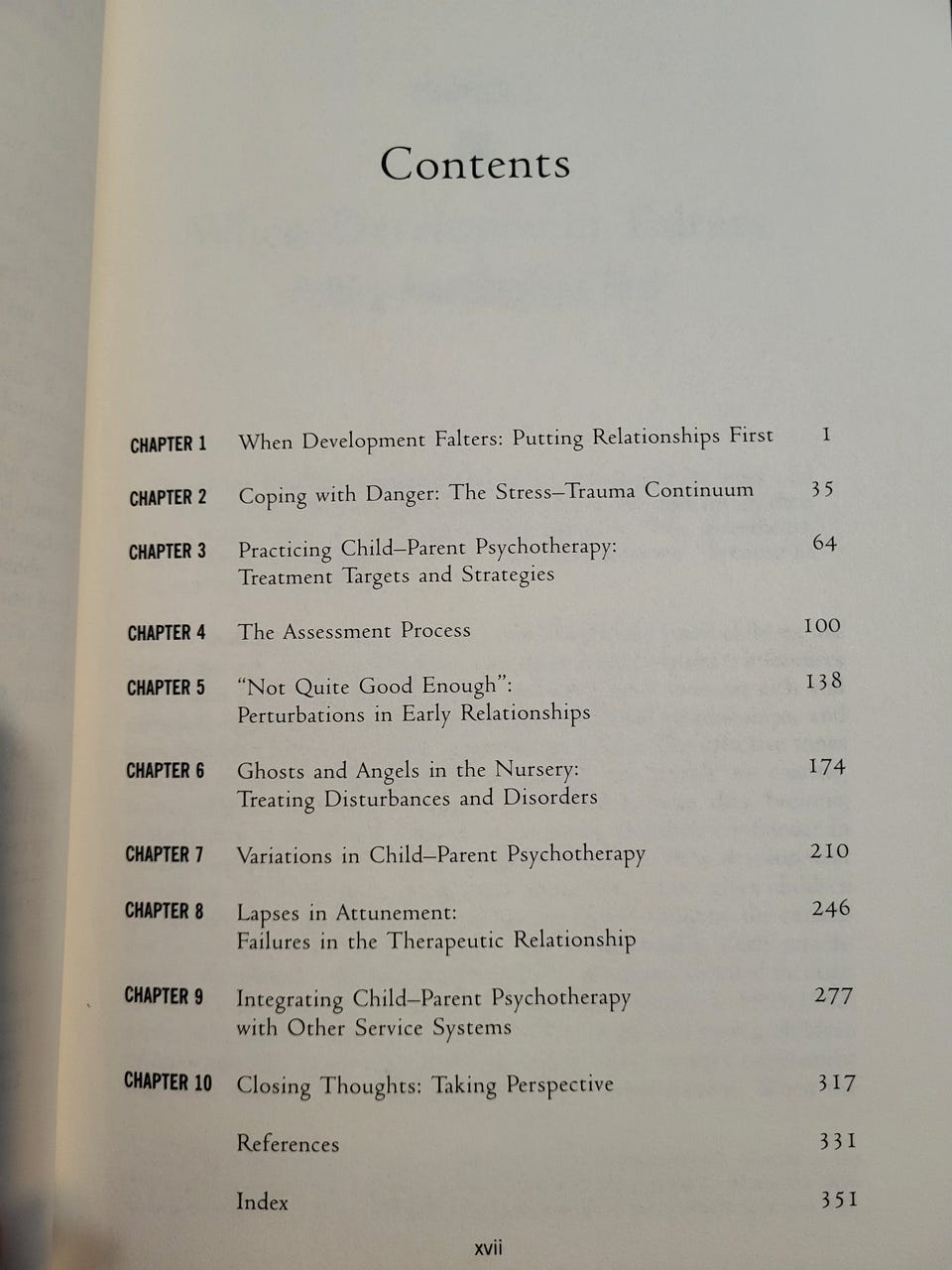 Contents

CHAPTER 1 When Development Falters: Putting Relationships First 1

CHAPTER 2 Coping with Danger: The Stress–Trauma Continuum 35

CHAPTER 3 Practicing Child–Parent Psychotherapy: Treatment Targets and Strategies 64

CHAPTER 4 The Assessment Process 100

CHAPTER 5 "Not Quite Good Enough": Perturbations in Early Relationships 138

CHAPTER 6 Ghosts and Angels in the Nursery: Treating Disturbances and Disorders 174

CHAPTER 7 Variations in Child–Parent Psychotherapy 210

CHAPTER 8 Lapses in Attunement: Failures in the Therapeutic Relationship 246

CHAPTER 9 Integrating Child–Parent Psychotherapy with Other Service Systems 277

CHAPTER 10 Closing Thoughts: Taking Perspective 317

References 331

Index 351

xvii